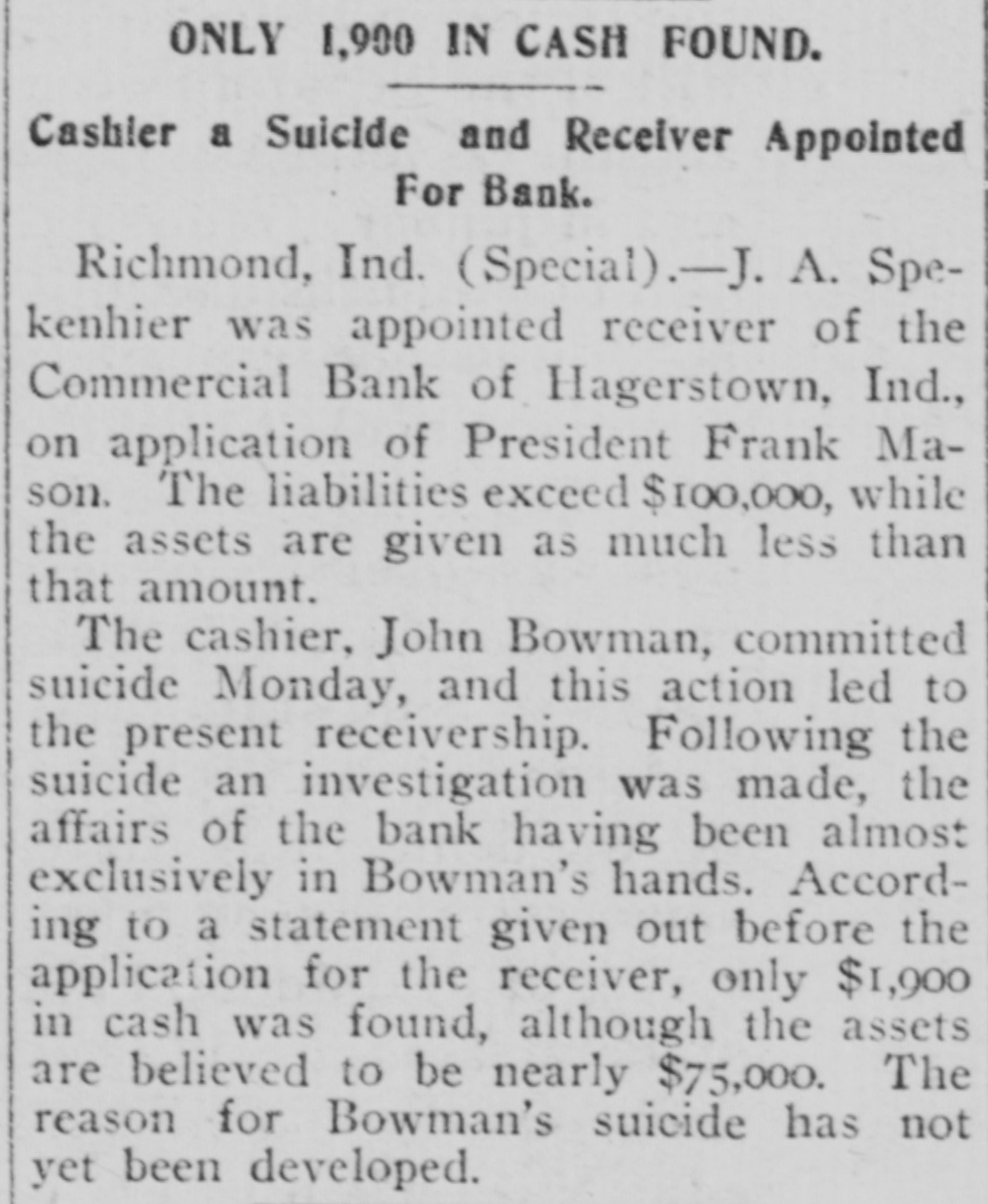 ONLY 1,900 IN CASH FOUND.

Cashier a Suicide and Receiver Appointed For Bank.

Richmond, Ind. (Special).—J. A. Spekenhier was appointed receiver of the Commercial Bank of Hagerstown, Ind., on application of President Frank Mason. The liabilities exceed $100,000, while the assets are given as much less than that amount.

The cashier, John Bowman, committed suicide Monday, and this action led to the present receivership. Following the suicide an investigation was made, the affairs of the bank having been almost exclusively in Bowman's hands. According to a statement given out before the application for the receiver, only $1,900 in cash was found, although the assets are believed to be nearly $75,000. The reason for Bowman's suicide has not yet been developed.